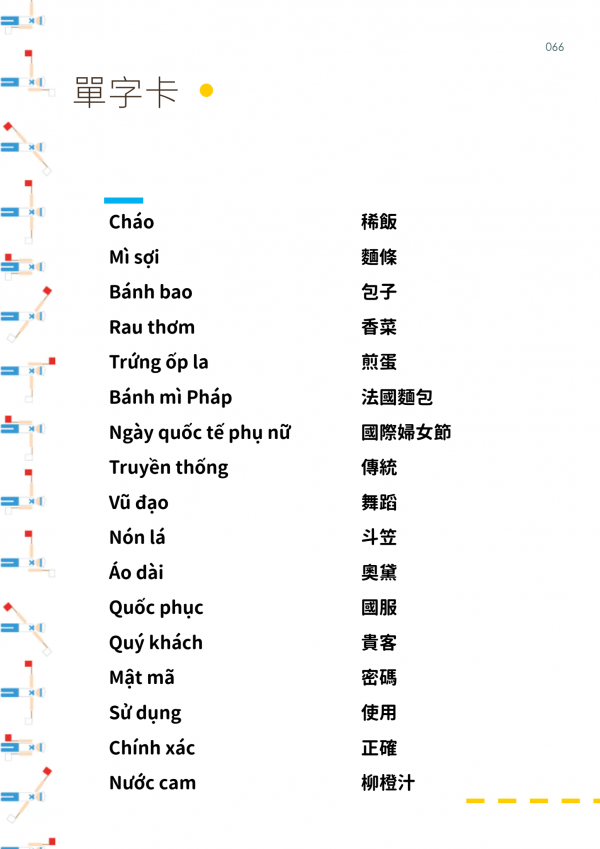 066

單字卡

Cháo 稀飯
Mì sợi 麵條
Bánh bao 包子
Rau thơm 香菜
Trứng ốp la 煎蛋
Bánh mì Pháp 法國麵包
Ngày quốc tế phụ nữ 國際婦女節
Truyền thống 傳統
Vũ đạo 舞蹈
Nón lá 斗笠
Áo dài 奧黛
Quốc phục 國服
Quý khách 貴客
Mật mã 密碼
Sử dụng 使用
Chính xác 正確
Nước cam 柳橙汁